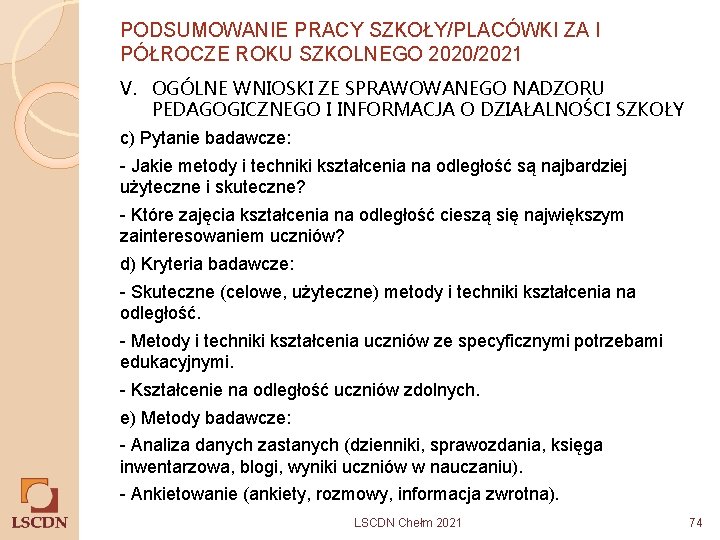 PODSUMOWANIE PRACY SZKOŁY/PLACÓWKI ZA I PÓŁROCZE ROKU SZKOLNEGO 2020/2021

V. OGÓLNE WNIOSKI ZE SPRAWOWANEGO NADZORU PEDAGOGICZNEGO I INFORMACJA O DZIAŁALNOŚCI SZKOŁY

c) Pytanie badawcze:

- Jakie metody i techniki kształcenia na odległość są najbardziej użyteczne i skuteczne?

- Które zajęcia kształcenia na odległość cieszą się największym zainteresowaniem uczniów?

d) Kryteria badawcze:

- Skuteczne (celowe, użyteczne) metody i techniki kształcenia na odległość.

- Metody i techniki kształcenia uczniów ze specyficznymi potrzebami edukacyjnymi.

- Kształcenie na odległość uczniów zdolnych.

e) Metody badawcze:

- Analiza danych zastanych (dzienniki, sprawozdania, księga inwentarzowa, blogi, wyniki uczniów w nauczaniu).

- Ankietowanie (ankiety, rozmowy, informacja zwrotna).

LSCDN

LSCDN Chełm 2021

74